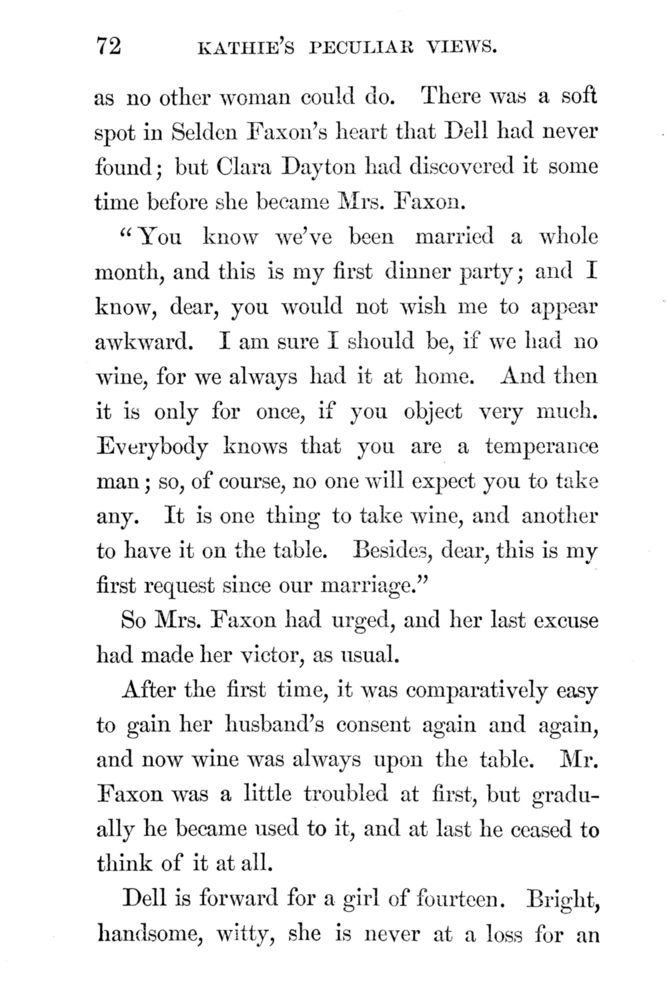 72 KATHIE'S PECULIAR VIEWS.

as no other woman could do. There was a soft spot in Selden Faxon's heart that Dell had never found; but Clara Dayton had discovered it some time before she became Mrs. Faxon.

"You know we've been married a whole month, and this is my first dinner party; and I know, dear, you would not wish me to appear awkward. I am sure I should be, if we had no wine, for we always had it at home. And then it is only for once, if you object very much. Everybody knows that you are a temperance man; so, of course, no one will expect you to take any. It is one thing to take wine, and another to have it on the table. Besides, dear, this is my first request since our marriage."

So Mrs. Faxon had urged, and her last excuse had made her victor, as usual.

After the first time, it was comparatively easy to gain her husband's consent again and again, and now wine was always upon the table. Mr. Faxon was a little troubled at first, but gradually he became used to it, and at last he ceased to think of it at all.

Dell is forward for a girl of fourteen. Bright, handsome, witty, she is never at a loss for an